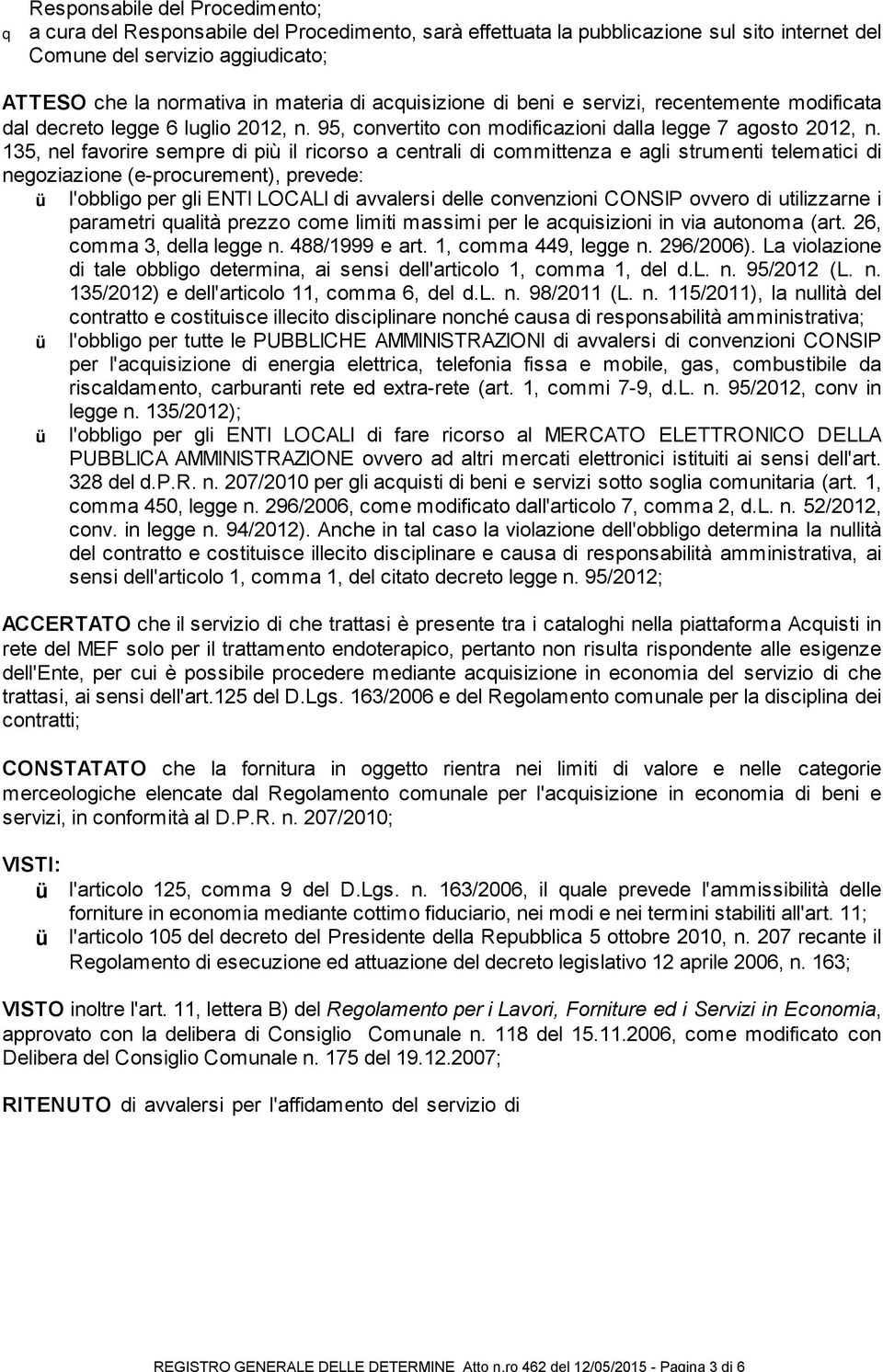 Responsabile del Procedimento;

q a cura del Responsabile del Procedimento, sarà effettuata la pubblicazione sul sito internet del Comune del servizio aggiudicato;

ATTESO che la normativa in materia di acquisizione di beni e servizi, recentemente modificata dal decreto legge 6 luglio 2012, n. 95, convertito con modificazioni dalla legge 7 agosto 2012, n. 135, nel favorire sempre di più il ricorso a centrali di committenza e agli strumenti telematici di negoziazione (e-procurement), prevede:

ü l'obbligo per gli ENTI LOCALI di avvalersi delle convenzioni CONSIP ovvero di utilizzarne i parametri qualità prezzo come limiti massimi per le acquisizioni in via autonoma (art. 26, comma 3, della legge n. 488/1999 e art. 1, comma 449, legge n. 296/2006). La violazione di tale obbligo determina, ai sensi dell'articolo 1, comma 1, del d.L. n. 95/2012 (L. n. 135/2012) e dell'articolo 11, comma 6, del d.L. n. 98/2011 (L. n. 115/2011), la nullità del contratto e costituisce illecito disciplinare nonché causa di responsabilità amministrativa;

ü l'obbligo per tutte le PUBBLICHE AMMINISTRAZIONI di avvalersi di convenzioni CONSIP per l'acquisizione di energia elettrica, telefonia fissa e mobile, gas, combustibile da riscaldamento, carburanti rete ed extra-rete (art. 1, commi 7-9, d.L. n. 95/2012, conv in legge n. 135/2012);

ü l'obbligo per gli ENTI LOCALI di fare ricorso al MERCATO ELETTRONICO DELLA PUBBLICA AMMINISTRAZIONE ovvero ad altri mercati elettronici istituiti ai sensi dell'art. 328 del d.P.R. n. 207/2010 per gli acquisti di beni e servizi sotto soglia comunitaria (art. 1, comma 450, legge n. 296/2006, come modificato dall'articolo 7, comma 2, d.L. n. 52/2012, conv. in legge n. 94/2012). Anche in tal caso la violazione dell'obbligo determina la nullità del contratto e costituisce illecito disciplinare e causa di responsabilità amministrativa, ai sensi dell'articolo 1, comma 1, del citato decreto legge n. 95/2012;

ACCERTATO che il servizio di che trattasi è presente tra i cataloghi nella piattaforma Acquisti in rete del MEF solo per il trattamento endoterapico, pertanto non risulta rispondente alle esigenze dell'Ente, per cui è possibile procedere mediante acquisizione in economia del servizio di che trattasi, ai sensi dell'art.125 del D.Lgs. 163/2006 e del Regolamento comunale per la disciplina dei contratti;

CONSTATATO che la fornitura in oggetto rientra nei limiti di valore e nelle categorie merceologiche elencate dal Regolamento comunale per l'acquisizione in economia di beni e servizi, in conformità al D.P.R. n. 207/2010;

VISTI:

ü l'articolo 125, comma 9 del D.Lgs. n. 163/2006, il quale prevede l'ammissibilità delle forniture in economia mediante cottimo fiduciario, nei modi e nei termini stabiliti all'art. 11;

ü l'articolo 105 del decreto del Presidente della Repubblica 5 ottobre 2010, n. 207 recante il Regolamento di esecuzione ed attuazione del decreto legislativo 12 aprile 2006, n. 163;

VISTO inoltre l'art. 11, lettera B) del Regolamento per i Lavori, Forniture ed i Servizi in Economia, approvato con la delibera di Consiglio Comunale n. 118 del 15.11.2006, come modificato con Delibera del Consiglio Comunale n. 175 del 19.12.2007;

RITENUTO di avvalersi per l'affidamento del servizio di

REGISTRO GENERALE DELLE DETERMINE Atto n.ro 462 del 12/05/2015 - Pagina 3 di 6